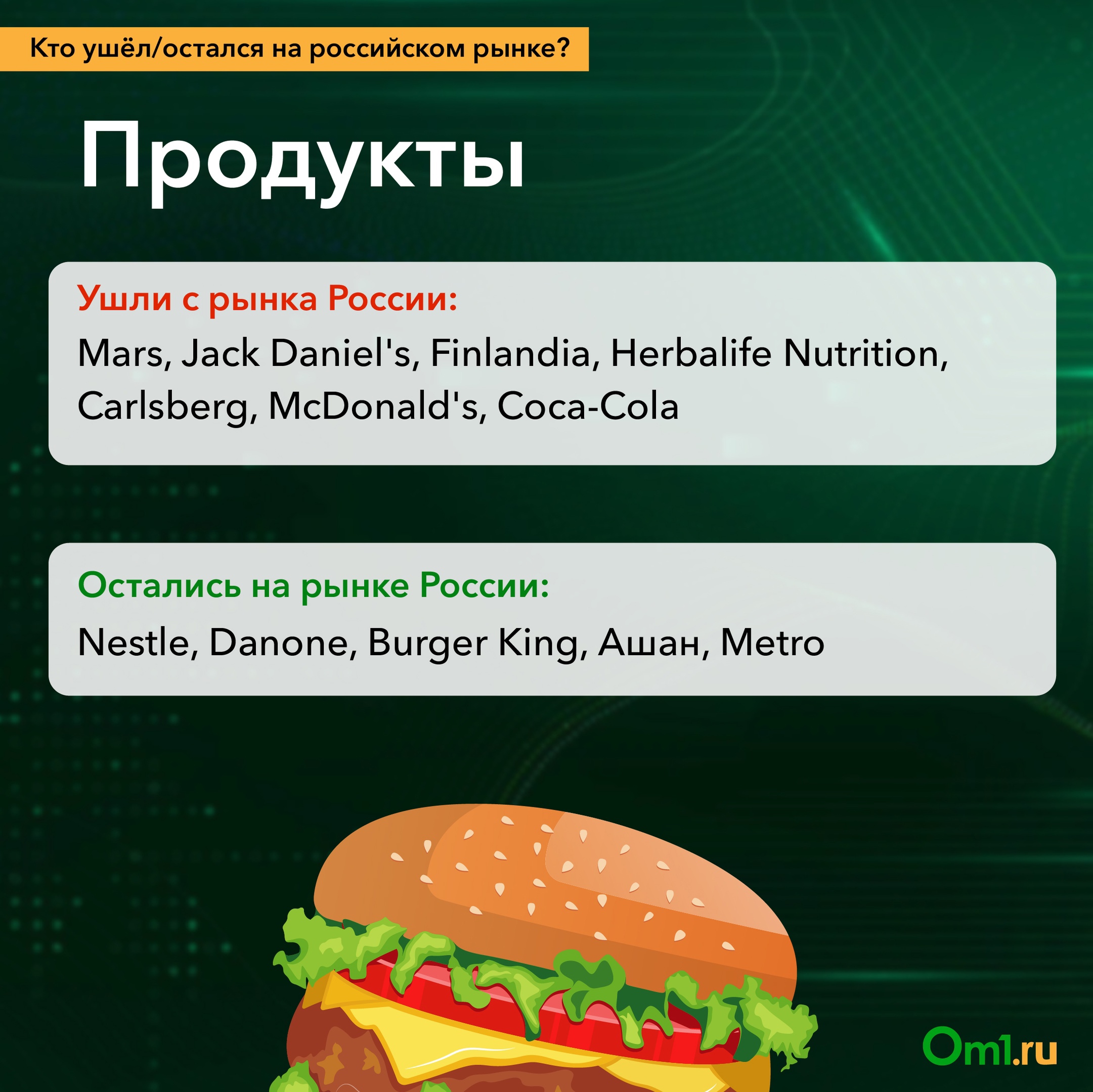 Кто ушёл/остался на российском рынке?

Продукты

Ушли с рынка России:

Mars, Jack Daniel's, Finlandia, Herbalife Nutrition, Carlsberg, McDonald's, Coca-Cola

Остались на рынке России:

Nestle, Danone, Burger King, Ашан, Metro

Om1.ru